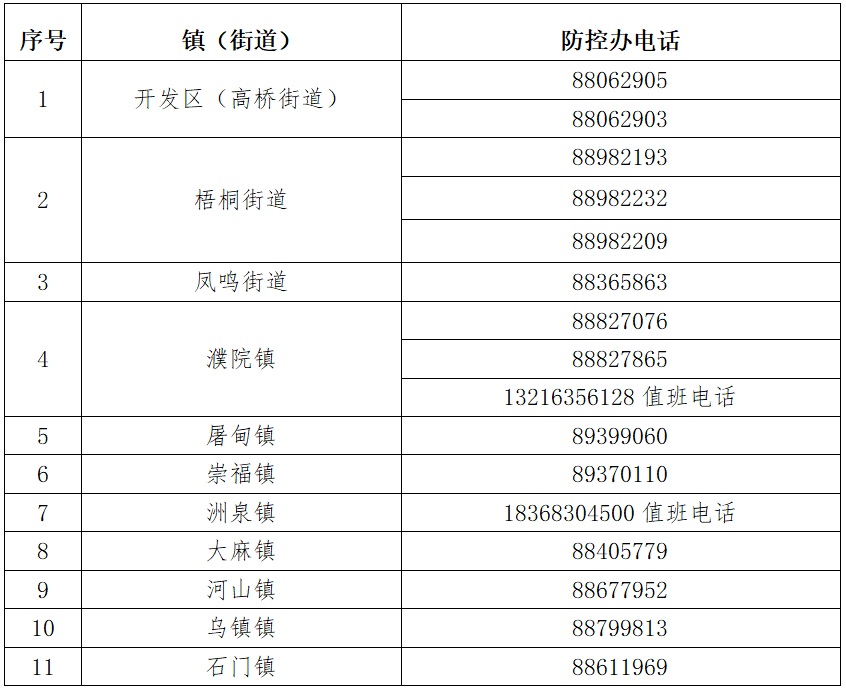 | 序号 | 镇（街道） | 防控办电话 |
|---|---|---|
| 1 | 开发区（高桥街道） | 88062905 |
| | | 88062903 |
| 2 | 梧桐街道 | 88982193 |
| | | 88982232 |
| | | 88982209 |
| 3 | 凤鸣街道 | 88365863 |
| 4 | 濮院镇 | 88827076 |
| | | 88827865 |
| | | 13216356128 值班电话 |
| 5 | 屠甸镇 | 89399060 |
| 6 | 崇福镇 | 89370110 |
| 7 | 洲泉镇 | 18368304500 值班电话 |
| 8 | 大麻镇 | 88405779 |
| 9 | 河山镇 | 88677952 |
| 10 | 乌镇镇 | 88799813 |
| 11 | 石门镇 | 88611969 |